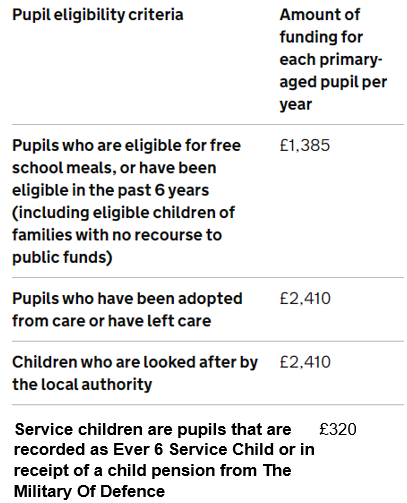 | Pupil eligibility criteria | Amount of funding for each primary-aged pupil per year |
|---|---|
| Pupils who are eligible for free school meals, or have been eligible in the past 6 years (including eligible children of families with no recourse to public funds) | £1,385 |
| Pupils who have been adopted from care or have left care | £2,410 |
| Children who are looked after by the local authority | £2,410 |
| Service children are pupils that are recorded as Ever 6 Service Child or in receipt of a child pension from The Military Of Defence | £320 |